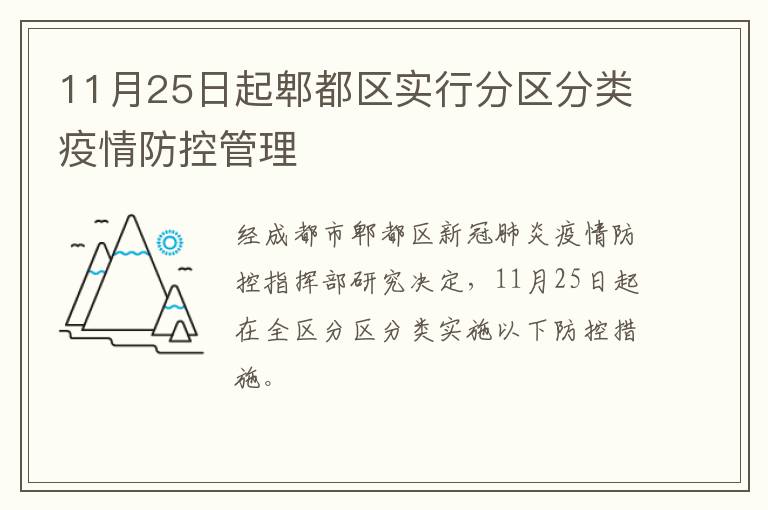 11月25日起郫都区实行分区分类疫情防控管理

经成都市郫都区新冠肺炎疫情防控指挥部研究决定，11月25日起在全区分区分类实施以下防控措施。